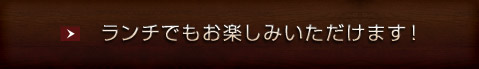 ランチでもお楽しみいただけます！